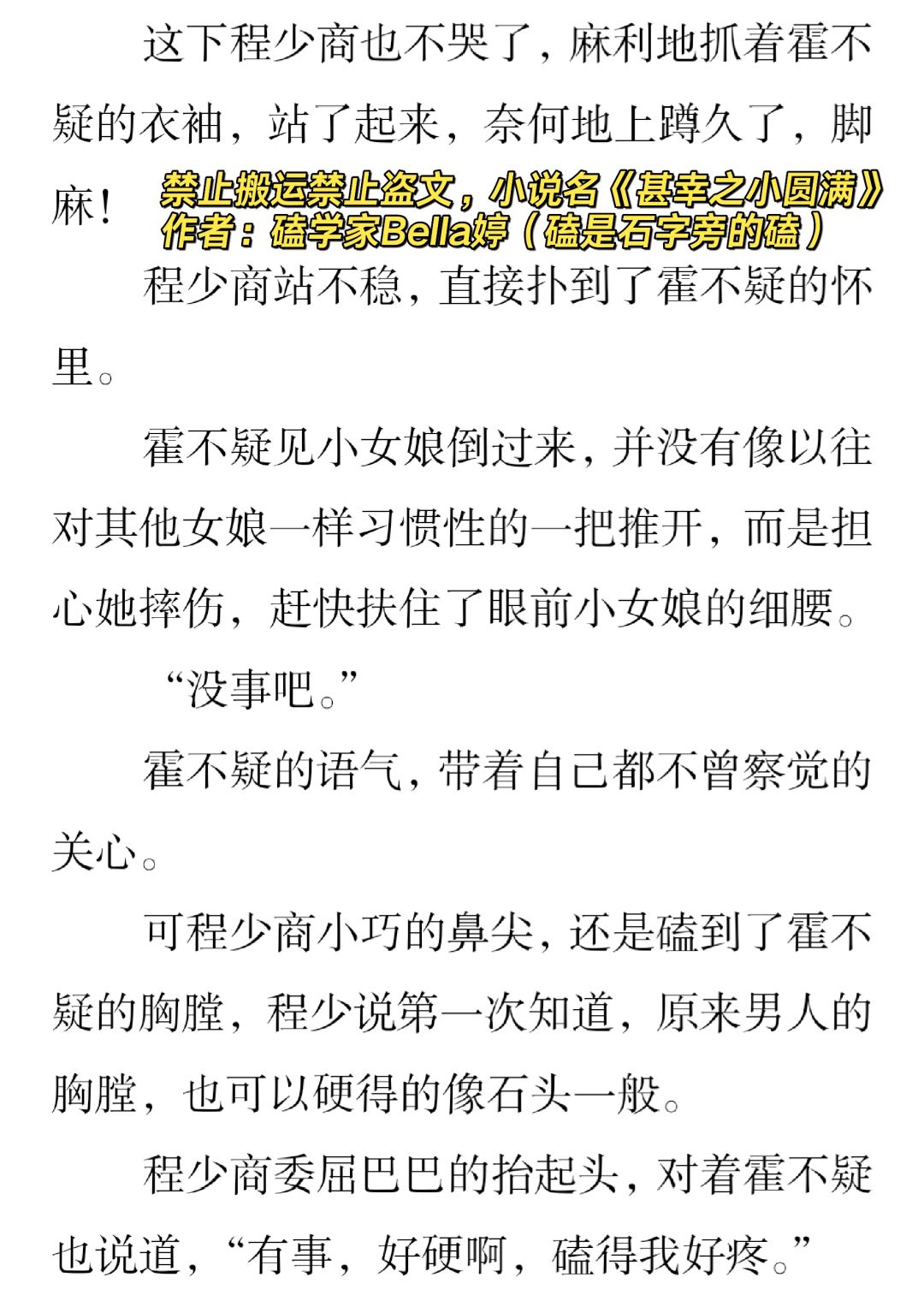 这下程少商也不哭了，麻利地抓着霍不疑的衣袖，站了起来，奈何地上蹲久了，脚麻！

程少商站不稳，直接扑到了霍不疑的怀里。

霍不疑见小女娘倒过来，并没有像以往对其他女娘一样习惯性的一把推开，而是担心她摔伤，赶快扶住了眼前小女娘的细腰。

“没事吧。”

霍不疑的语气，带着自己都不曾察觉的关心。

可程少商小巧的鼻尖，还是磕到了霍不疑的胸膛，程少说第一次知道，原来男人的胸膛，也可以硬得的像石头一般。

程少商委屈巴巴的抬起头，对着霍不疑也说道，“有事，好硬啊，磕得我好疼。”

禁止搬运禁止盗文，小说名《甚幸之小圆满》
作者：磕学家Bella婷（磕是石字旁的磕）